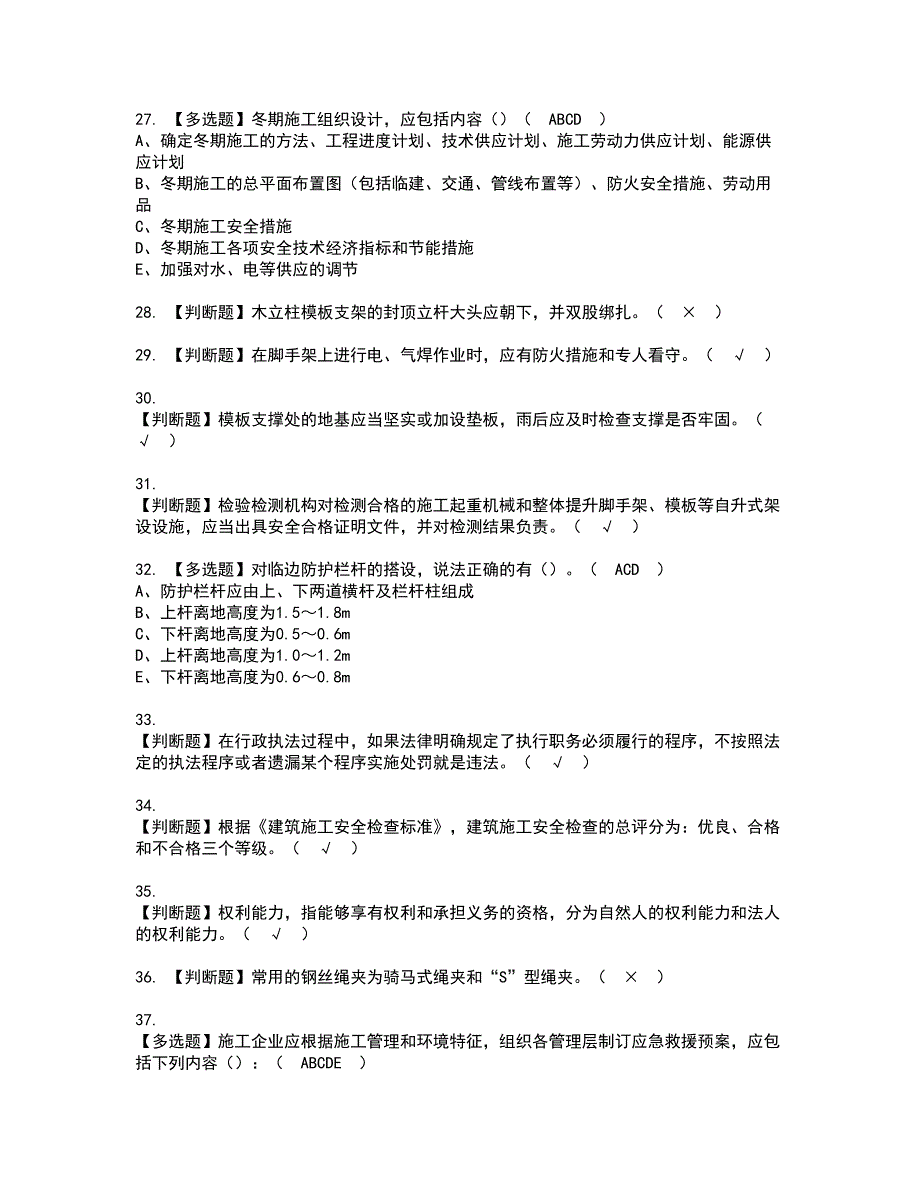 27. 【多选题】冬期施工组织设计，应包括内容（）（ ABCD ）
A、确定冬期施工的方法、工程进度计划、技术供应计划、施工劳动力供应计划、能源供应计划
B、冬期施工的总平面布置图（包括临建、交通、管线布置等）、防火安全措施、劳动用品
C、冬期施工安全措施
D、冬期施工各项安全技术经济指标和节能措施
E、加强对水、电等供应的调节

28. 【判断题】木立柱模板支架的封顶立杆大头应朝下，并双股绑扎。（ × ）

29. 【判断题】在脚手架上进行电、气焊作业时，应有防火措施和专人看守。（ √ ）

30.
【判断题】模板支撑处的地基应当坚实或加设垫板，雨后应及时检查支撑是否牢固。（ √ ）

31.
【判断题】检验检测机构对检测合格的施工起重机械和整体提升脚手架、模板等自升式架设设施，应当出具安全合格证明文件，并对检测结果负责。（ √ ）

32. 【多选题】对临边防护栏杆的搭设，说法正确的有（）。（ ACD ）
A、防护栏杆应由上、下两道横杆及栏杆柱组成
B、上杆离地高度为1.5～1.8m
C、下杆离地高度为0.5～0.6m
D、上杆离地高度为1.0～1.2m
E、下杆离地高度为0.6～0.8m

33.
【判断题】在行政执法过程中，如果法律明确规定了执行职务必须履行的程序，不按照法定的执法程序或者遗漏某个程序实施处罚就是违法。（ √ ）

34.
【判断题】根据《建筑施工安全检查标准》，建筑施工安全检查的总评分为：优良、合格和不合格三个等级。（ √ ）

35.
【判断题】权利能力，指能够享有权利和承担义务的资格，分为自然人的权利能力和法人的权利能力。（ √ ）

36. 【判断题】常用的钢丝绳夹为骑马式绳夹和“S”型绳夹。（ × ）

37.
【多选题】施工企业应根据施工管理和环境特征，组织各管理层制订应急救援预案，应包括下列内容（）：（ ABCDE ）